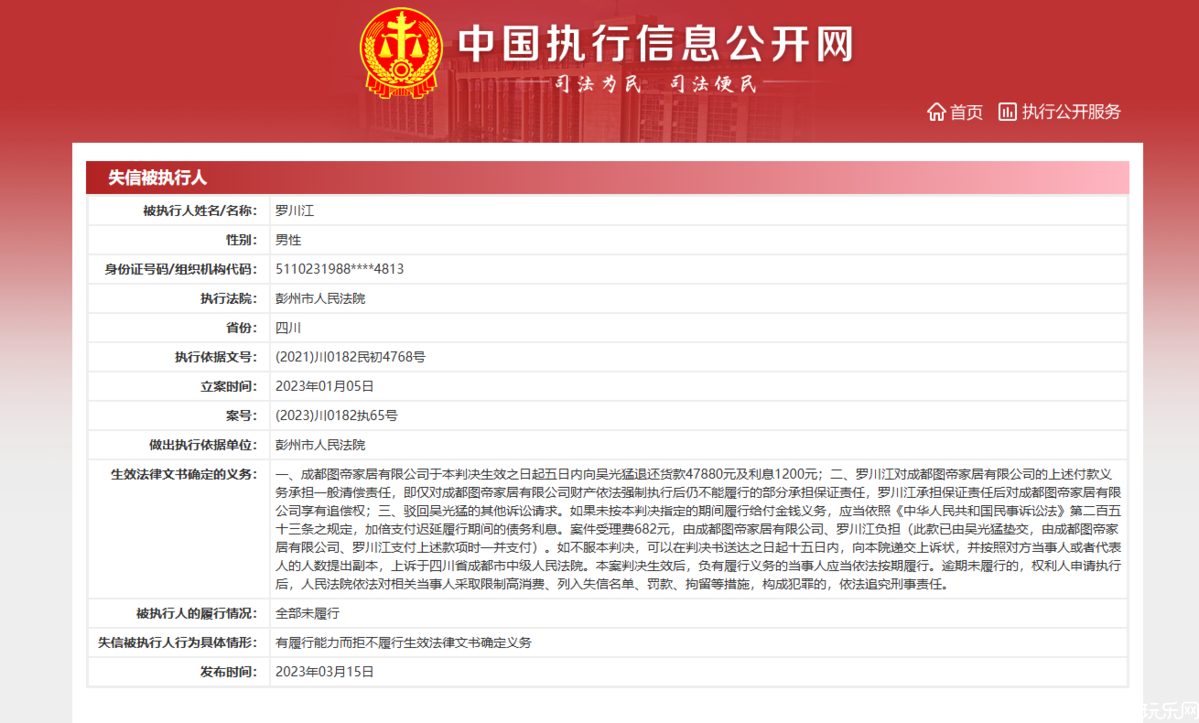 中国执行信息公开网
司法为民 司法便民

首页 执行公开服务

失信被执行人

| 被执行人姓名/名称: | 罗川江 |
|---|---|
| 性别: | 男性 |
| 身份证号码/组织机构代码: | 5110231988****4813 |
| 执行法院: | 彭州市人民法院 |
| 省份: | 四川 |
| 执行依据文号: | (2021)川0182民初4768号 |
| 立案时间: | 2023年01月05日 |
| 案号: | (2023)川0182执65号 |
| 做出执行依据单位: | 彭州市人民法院 |
| 生效法律文书确定的义务: | 一、成都图帝家居有限公司于本判决生效之日起五日内向吴光猛退还货款47880元及利息1200元；二、罗川江对成都图帝家居有限公司的上述付款义务承担一般清偿责任，即仅对成都图帝家居有限公司财产依法强制执行后仍不能履行的部分承担保证责任，罗川江承担保证责任后对成都图帝家居有限公司享有追偿权；三、驳回吴光猛的其他诉讼请求。如果未按本判决指定的期间履行给付金钱义务，应当依照《中华人民共和国民事诉讼法》第二百五十三条之规定，加倍支付迟延履行期间的债务利息。案件受理费682元，由成都图帝家居有限公司、罗川江负担（此款已由吴光猛垫交，由成都图帝家居有限公司、罗川江支付上述款项时一并支付）。如不服本判决，可以在判决书送达之日起十五日内，向本院递交上诉状，并按照对方当事人或者代表人的人数提出副本，上诉于四川省成都市中级人民法院。本案判决生效后，负有履行义务的当事人应当依法按期履行。逾期未履行的，权利人申请执行后，人民法院依法对相关当事人采取限制高消费、列入失信名单、罚款、拘留等措施，构成犯罪的，依法追究刑事责任。 |
| 被执行人的履行情况: | 全部未履行 |
| 失信被执行人行为具体情形: | 有履行能力而拒不履行生效法律文书确定义务 |
| 发布时间: | 2023年03月15日 |

玩乐网